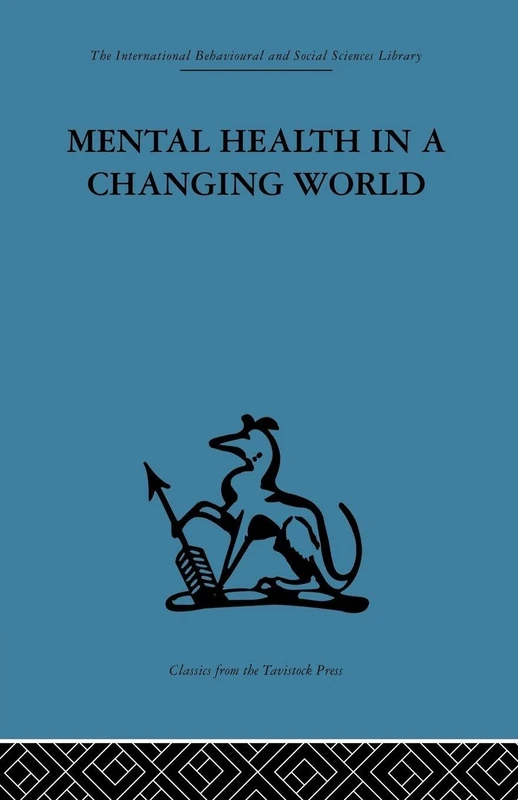 The International Behavioural and Social Sciences Library

MENTAL HEALTH IN A CHANGING WORLD

Classics from the Tavistock Press